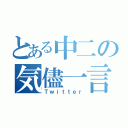 とある中二の気儘一言
Twitter